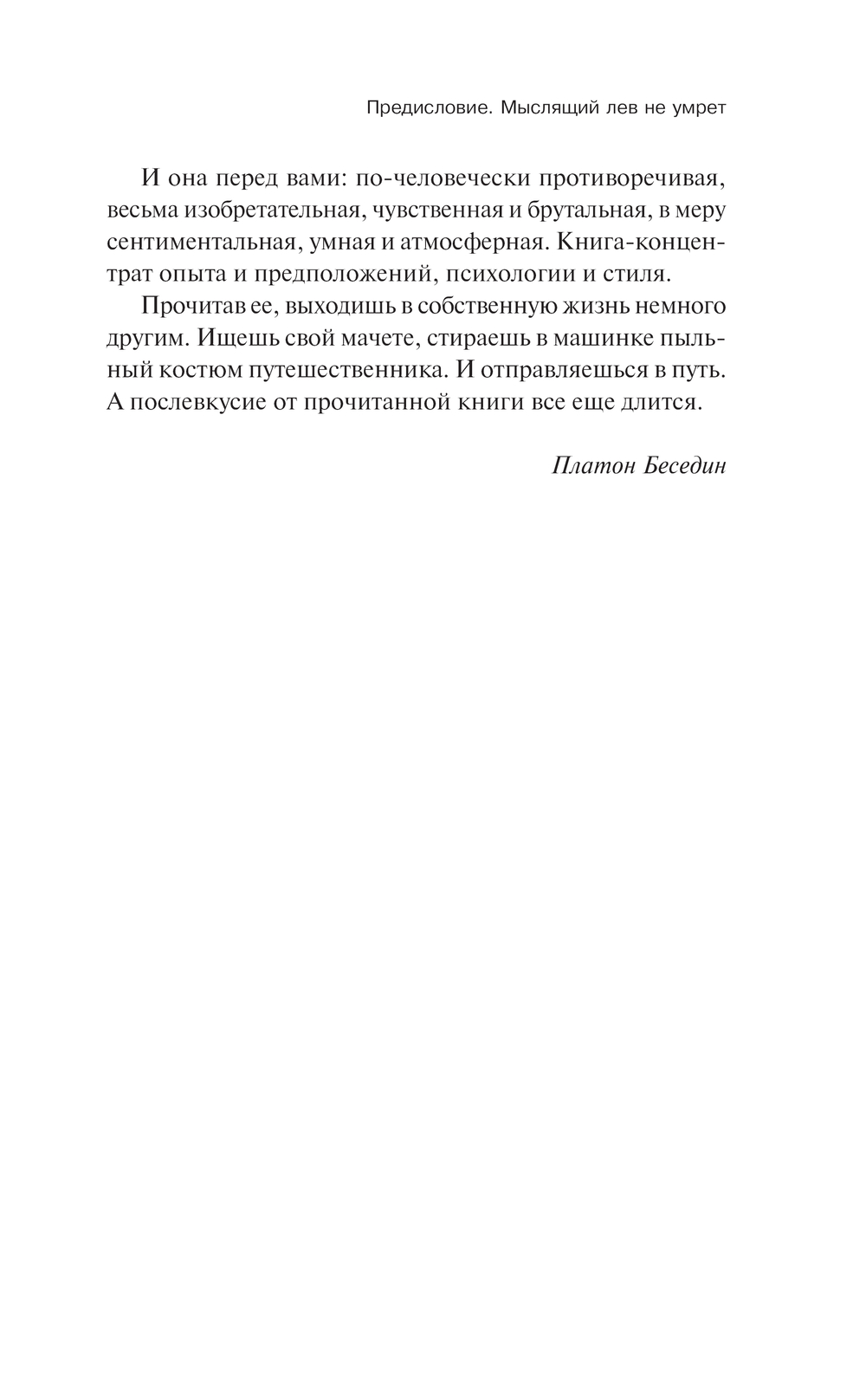 Предисловие. Мыслящий лев не умрет

И она перед вами: по-человечески противоречивая, весьма изобретательная, чувственная и брутальная, в меру сентиментальная, умная и атмосферная. Книга-концентрат опыта и предположений, психологии и стиля.

Прочитав ее, выходишь в собственную жизнь немного другим. Ищешь свой мачете, стираешь в машинке пыльный костюм путешественника. И отправляешься в путь. А послевкусие от прочитанной книги все еще длится.

Платон Беседин